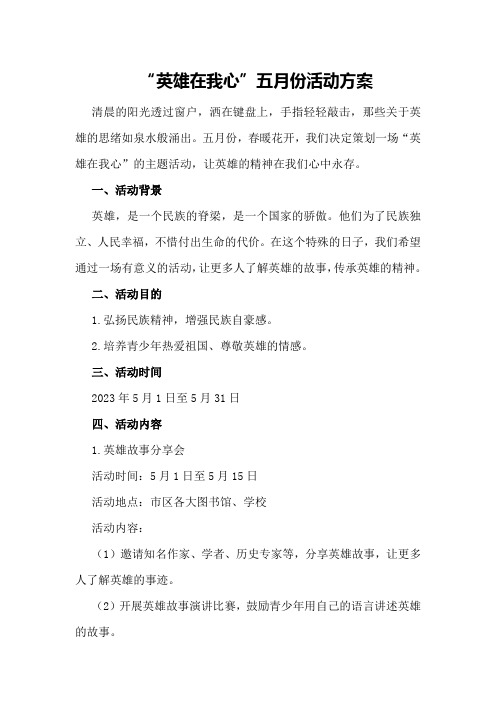 “英雄在我心”五月份活动方案

清晨的阳光透过窗户，洒在键盘上，手指轻轻敲击，那些关于英雄的思绪如泉水般涌出。五月份，春暖花开，我们决定策划一场“英雄在我心”的主题活动，让英雄的精神在我们心中永存。

一、活动背景

英雄，是一个民族的脊梁，是一个国家的骄傲。他们为了民族独立、人民幸福，不惜付出生命的代价。在这个特殊的日子，我们希望通过一场有意义的活动，让更多人了解英雄的故事，传承英雄的精神。

二、活动目的

1.弘扬民族精神，增强民族自豪感。

2.培养青少年热爱祖国、尊敬英雄的情感。

三、活动时间

2023年5月1日至5月31日

四、活动内容

1.英雄故事分享会

活动时间：5月1日至5月15日

活动地点：市区各大图书馆、学校

活动内容：

（1）邀请知名作家、学者、历史专家等，分享英雄故事，让更多人了解英雄的事迹。

（2）开展英雄故事演讲比赛，鼓励青少年用自己的语言讲述英雄的故事。